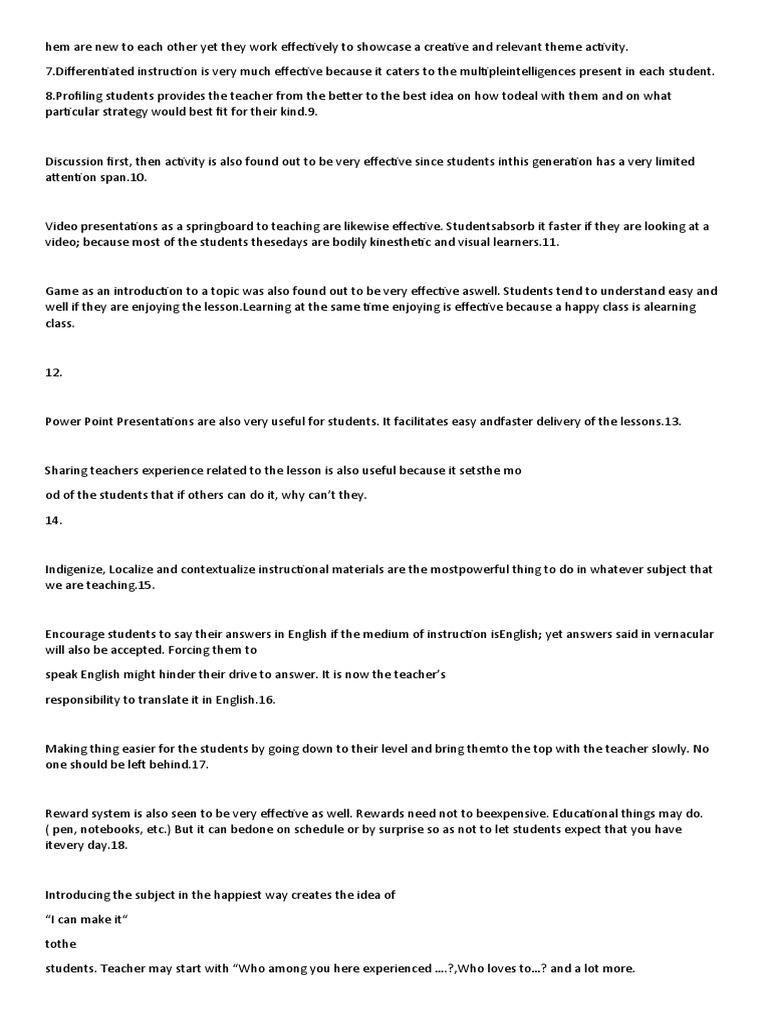 hem are new to each other yet they work effectively to showcase a creative and relevant theme activity.

7.Differentiated instruction is very much effective because it caters to the multipleintelligences present in each student.

8.Profiling students provides the teacher from the better to the best idea on how todeal with them and on what particular strategy would best fit for their kind.9.

Discussion first, then activity is also found out to be very effective since students inthis generation has a very limited attention span.10.

Video presentations as a springboard to teaching are likewise effective. Studentsabsorb it faster if they are looking at a video; because most of the students thesedays are bodily kinesthetic and visual learners.11.

Game as an introduction to a topic was also found out to be very effective aswell. Students tend to understand easy and well if they are enjoying the lesson.Learning at the same time enjoying is effective because a happy class is alearning class.

12.

Power Point Presentations are also very useful for students. It facilitates easy andfaster delivery of the lessons.13.

Sharing teachers experience related to the lesson is also useful because it setsthe mo

od of the students that if others can do it, why can't they.

14.

Indigenize, Localize and contextualize instructional materials are the mostpowerful thing to do in whatever subject that we are teaching.15.

Encourage students to say their answers in English if the medium of instruction isEnglish; yet answers said in vernacular will also be accepted. Forcing them to

speak English might hinder their drive to answer. It is now the teacher's

responsibility to translate it in English.16.

Making thing easier for the students by going down to their level and bring themto the top with the teacher slowly. No one should be left behind.17.

Reward system is also seen to be very effective as well. Rewards need not to beexpensive. Educational things may do. ( pen, notebooks, etc.) But it can bedone on schedule or by surprise so as not to let students expect that you have itevery day.18.

Introducing the subject in the happiest way creates the idea of

"I can make it"

tothe

students. Teacher may start with "Who among you here experienced ....?,Who loves to...? and a lot more.